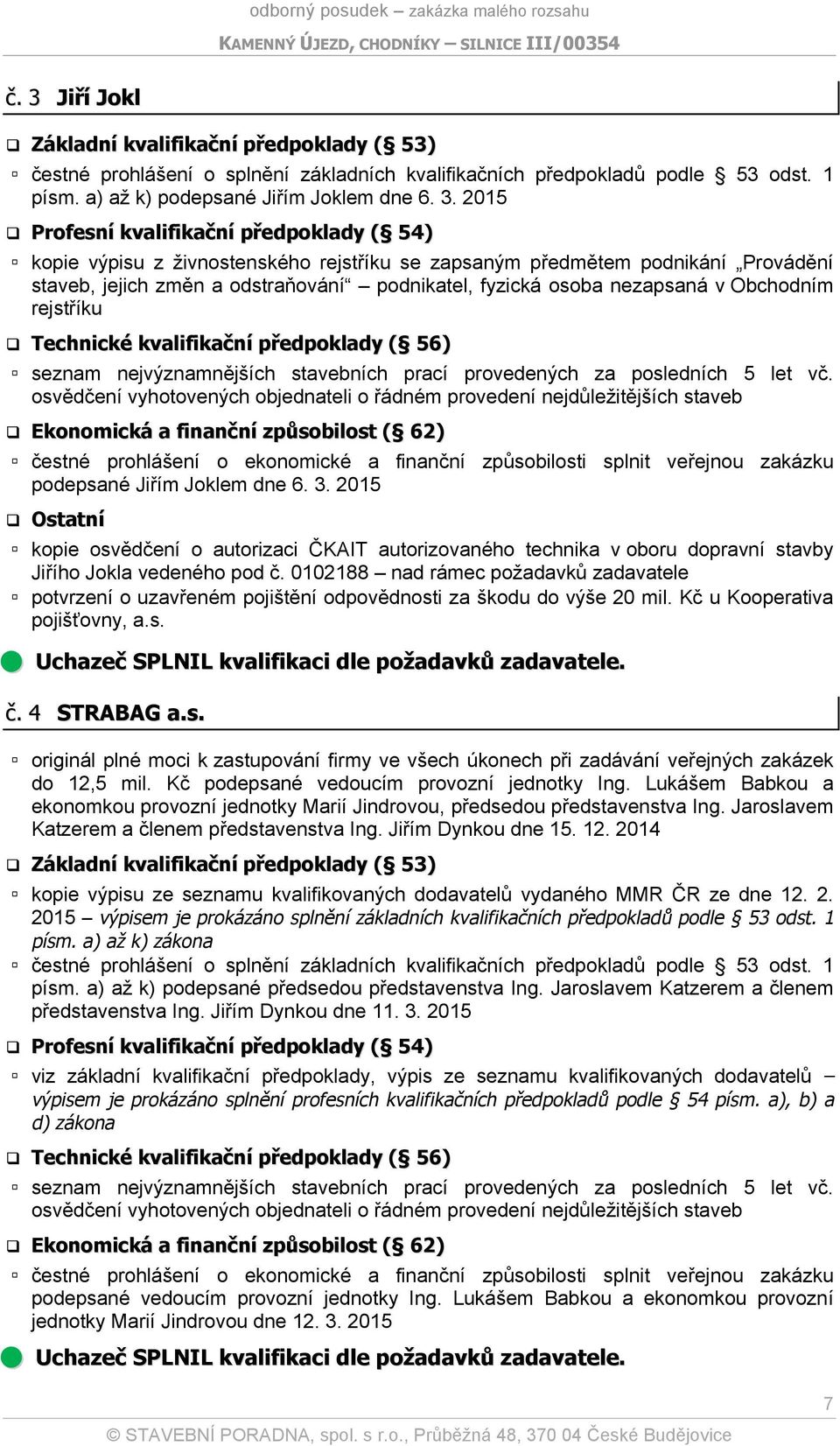 odborný posudek – zakázka malého rozsahu

KAMENNÝ ÚJEZD, CHODNÍKY – SILNICE III/00354

č. 3 Jiří Jokl

Základní kvalifikační předpoklady (§ 53)

čestné prohlášení o splnění základních kvalifikačních předpokladů podle § 53 odst. 1 písm. a) až k) podepsané Jiřím Joklem dne 6. 3. 2015

Profesní kvalifikační předpoklady (§ 54)

kopie výpisu z živnostenského rejstříku se zapsaným předmětem podnikání „Provádění staveb, jejich změn a odstraňování“ – podnikatel, fyzická osoba nezapsaná v Obchodním rejstříku

Technické kvalifikační předpoklady (§ 56)

seznam nejvýznamnějších stavebních prací provedených za posledních 5 let vč. osvědčení vyhotovených objednateli o řádném provedení nejdůležitějších staveb

Ekonomická a finanční způsobilost (§ 62)

čestné prohlášení o ekonomické a finanční způsobilosti splnit veřejnou zakázku podepsané Jiřím Joklem dne 6. 3. 2015

Ostatní

kopie osvědčení o autorizaci ČKAIT autorizovaného technika v oboru dopravní stavby Jiřího Jokla vedeného pod č. 0102188 – nad rámec požadavků zadavatele

potvrzení o uzavřeném pojištění odpovědnosti za škodu do výše 20 mil. Kč u Kooperativa pojišťovny, a.s.

Uchazeč SPLNIL kvalifikaci dle požadavků zadavatele.

č. 4 STRABAG a.s.

originál plné moci k zastupování firmy ve všech úkonech při zadávání veřejných zakázek do 12,5 mil. Kč podepsané vedoucím provozní jednotky Ing. Lukášem Babkou a ekonomkou provozní jednotky Marií Jindrovou, předsedou představenstva Ing. Jaroslavem Katzerem a členem představenstva Ing. Jiřím Dynkou dne 15. 12. 2014

Základní kvalifikační předpoklady (§ 53)

kopie výpisu ze seznamu kvalifikovaných dodavatelů vydaného MMR ČR ze dne 12. 2. 2015 – výpisem je prokázáno splnění základních kvalifikačních předpokladů podle § 53 odst. 1 písm. a) až k) zákona

čestné prohlášení o splnění základních kvalifikačních předpokladů podle § 53 odst. 1 písm. a) až k) podepsané předsedou představenstva Ing. Jaroslavem Katzerem a členem představenstva Ing. Jiřím Dynkou dne 11. 3. 2015

Profesní kvalifikační předpoklady (§ 54)

viz základní kvalifikační předpoklady, výpis ze seznamu kvalifikovaných dodavatelů – výpisem je prokázáno splnění profesních kvalifikačních předpokladů podle § 54 písm. a), b) a d) zákona

Technické kvalifikační předpoklady (§ 56)

seznam nejvýznamnějších stavebních prací provedených za posledních 5 let vč. osvědčení vyhotovených objednateli o řádném provedení nejdůležitějších staveb

Ekonomická a finanční způsobilost (§ 62)

čestné prohlášení o ekonomické a finanční způsobilosti splnit veřejnou zakázku podepsané vedoucím provozní jednotky Ing. Lukášem Babkou a ekonomkou provozní jednotky Marií Jindrovou dne 12. 3. 2015

Uchazeč SPLNIL kvalifikaci dle požadavků zadavatele.

7

© STAVEBNÍ PORADNA, spol. s r.o., Průběžná 48, 370 04 České Budějovice